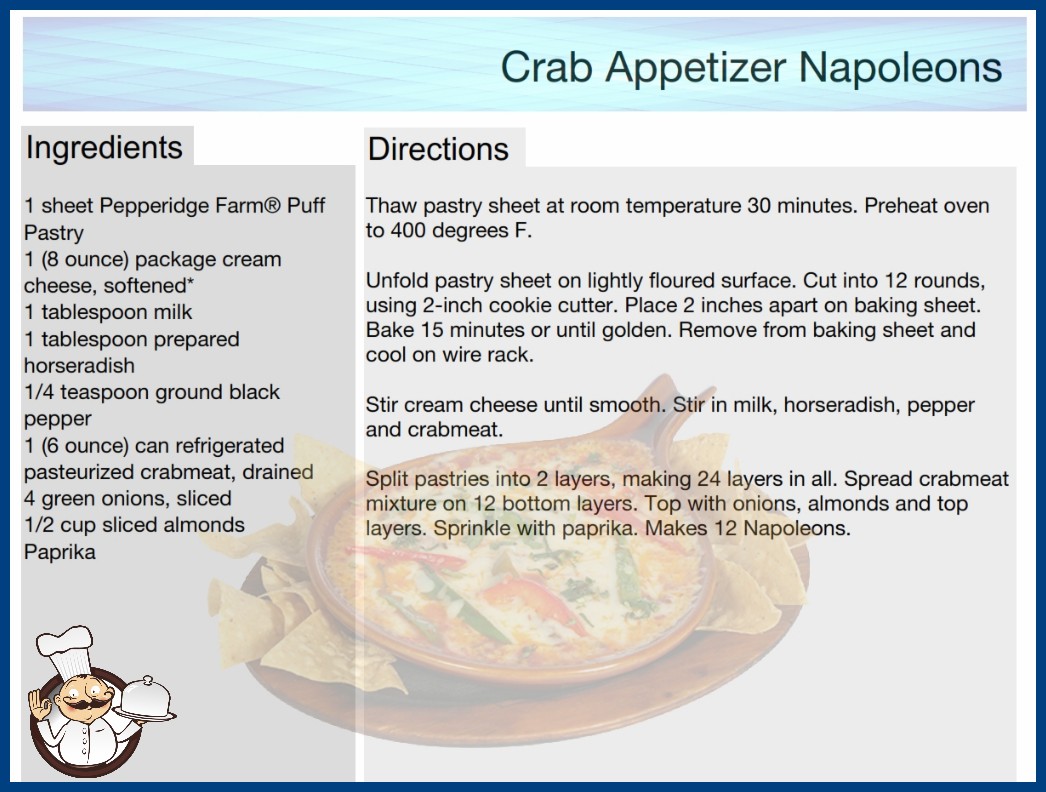 Crab Appetizer Napoleons

Ingredients

1 sheet Pepperidge Farm® Puff Pastry
1 (8 ounce) package cream cheese, softened*
1 tablespoon milk
1 tablespoon prepared horseradish
1/4 teaspoon ground black pepper
1 (6 ounce) can refrigerated pasteurized crabmeat, drained
4 green onions, sliced
1/2 cup sliced almonds
Paprika

Directions

Thaw pastry sheet at room temperature 30 minutes. Preheat oven to 400 degrees F.

Unfold pastry sheet on lightly floured surface. Cut into 12 rounds, using 2-inch cookie cutter. Place 2 inches apart on baking sheet. Bake 15 minutes or until golden. Remove from baking sheet and cool on wire rack.

Stir cream cheese until smooth. Stir in milk, horseradish, pepper and crabmeat.

Split pastries into 2 layers, making 24 layers in all. Spread crabmeat mixture on 12 bottom layers. Top with onions, almonds and top layers. Sprinkle with paprika. Makes 12 Napoleons.